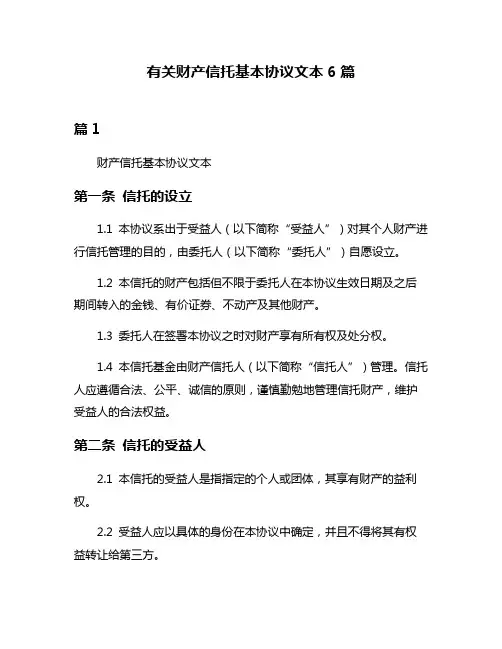 有关财产信托基本协议文本 6 篇

篇 1

财产信托基本协议文本

第一条 信托的设立

1.1 本协议系出于受益人（以下简称“受益人”）对其个人财产进行信托管理的目的，由委托人（以下简称“委托人”）自愿设立。

1.2 本信托的财产包括但不限于委托人在本协议生效日期及之后期间转入的金钱、有价证券、不动产及其他财产。

1.3 委托人在签署本协议之时对财产享有所有权及处分权。

1.4 本信托基金由财产信托人（以下简称“信托人”）管理。信托人应遵循合法、公平、诚信的原则，谨慎勤勉地管理信托财产，维护受益人的合法权益。

第二条 信托的受益人

2.1 本信托的受益人是指指定的个人或团体，其享有财产的益利权。

2.2 受益人应以具体的身份在本协议中确定，并且不得将其有权益转让给第三方。